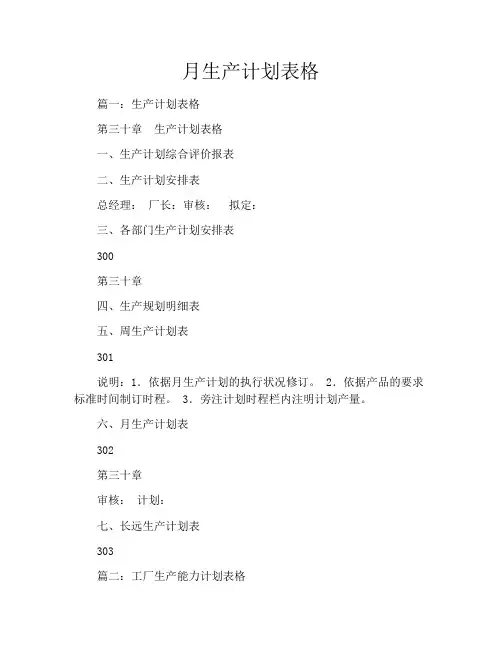 月生产计划表格

篇一：生产计划表格

第三十章　生产计划表格

一、生产计划综合评价报表

二、生产计划安排表

总经理：　厂长：审核：　　拟定：

三、各部门生产计划安排表

300

第三十章

四、生产规划明细表

五、周生产计划表

301

说明：1．依据月生产计划的执行状况修订。 2．依据产品的要求标准时间制订时程。 3．旁注计划时程栏内注明计划产量。

六、月生产计划表

302

第三十章

审核：　计划：

七、长远生产计划表

303

篇二：工厂生产能力计划表格